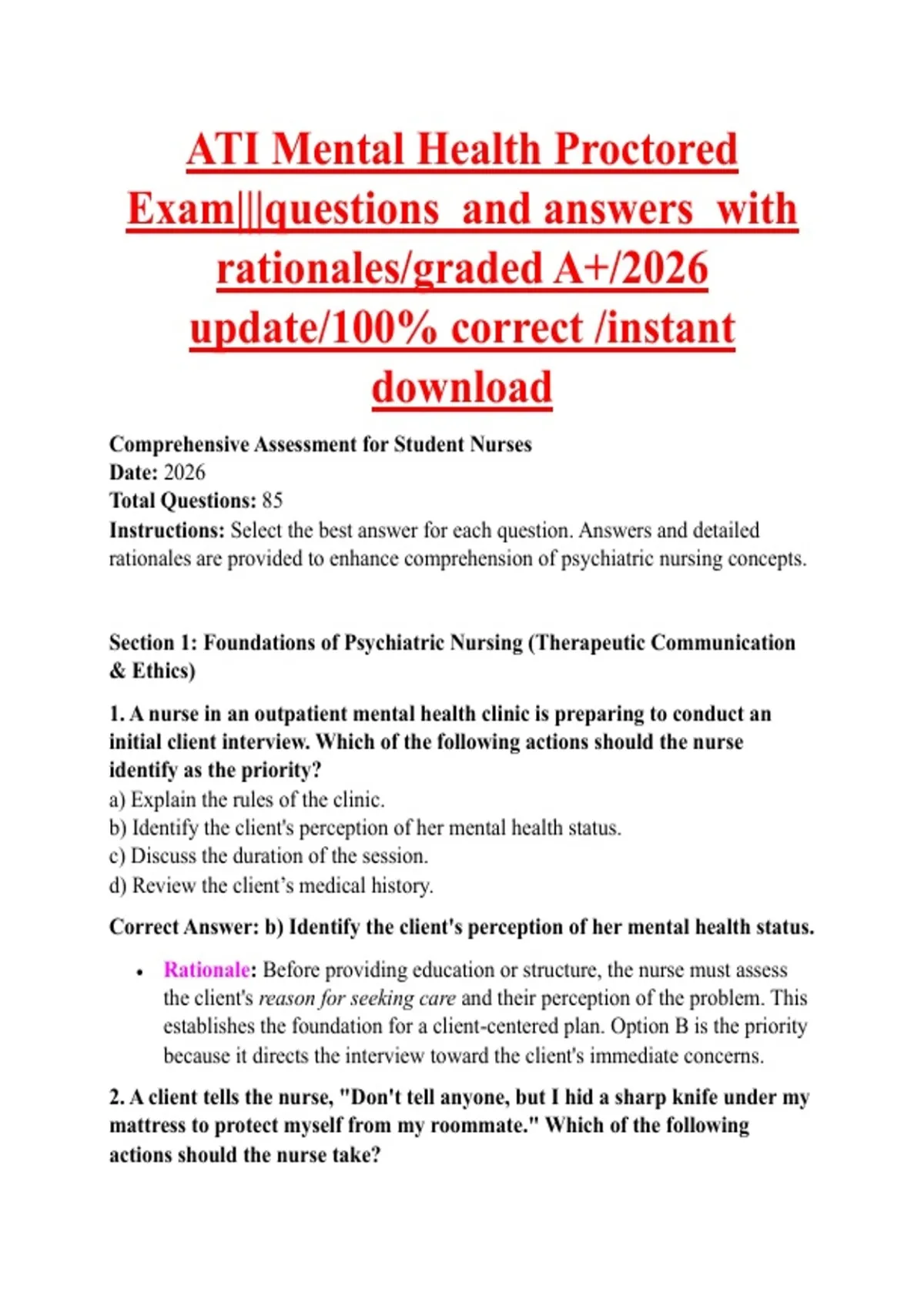 ATI Mental Health Proctored Exam|||questions and answers with rationales/graded A+/2026 update/100% correct /instant download

Comprehensive Assessment for Student Nurses
Date: 2026
Total Questions: 85
Instructions: Select the best answer for each question. Answers and detailed rationales are provided to enhance comprehension of psychiatric nursing concepts.

Section 1: Foundations of Psychiatric Nursing (Therapeutic Communication & Ethics)

1. A nurse in an outpatient mental health clinic is preparing to conduct an initial client interview. Which of the following actions should the nurse identify as the priority?
a) Explain the rules of the clinic.
b) Identify the client's perception of her mental health status.
c) Discuss the duration of the session.
d) Review the client's medical history.

Correct Answer: b) Identify the client's perception of her mental health status.

• Rationale: Before providing education or structure, the nurse must assess the client's reason for seeking care and their perception of the problem. This establishes the foundation for a client-centered plan. Option B is the priority because it directs the interview toward the client's immediate concerns.

2. A client tells the nurse, "Don't tell anyone, but I hid a sharp knife under my mattress to protect myself from my roommate." Which of the following actions should the nurse take?